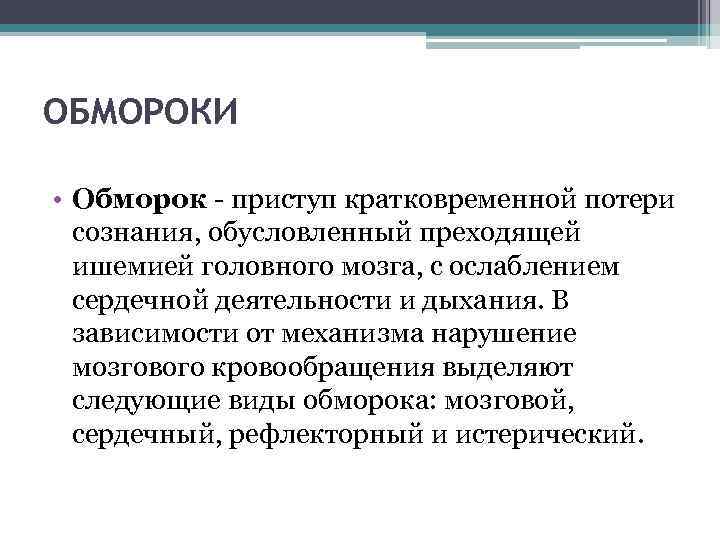 ОБМОРОКИ

• Обморок - приступ кратковременной потери сознания, обусловленный преходящей ишемией головного мозга, с ослаблением сердечной деятельности и дыхания. В зависимости от механизма нарушение мозгового кровообращения выделяют следующие виды обморока: мозговой, сердечный, рефлекторный и истерический.